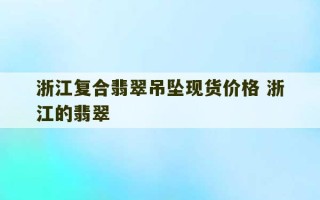 浙江复合翡翠吊坠现货价格 浙江的翡翠